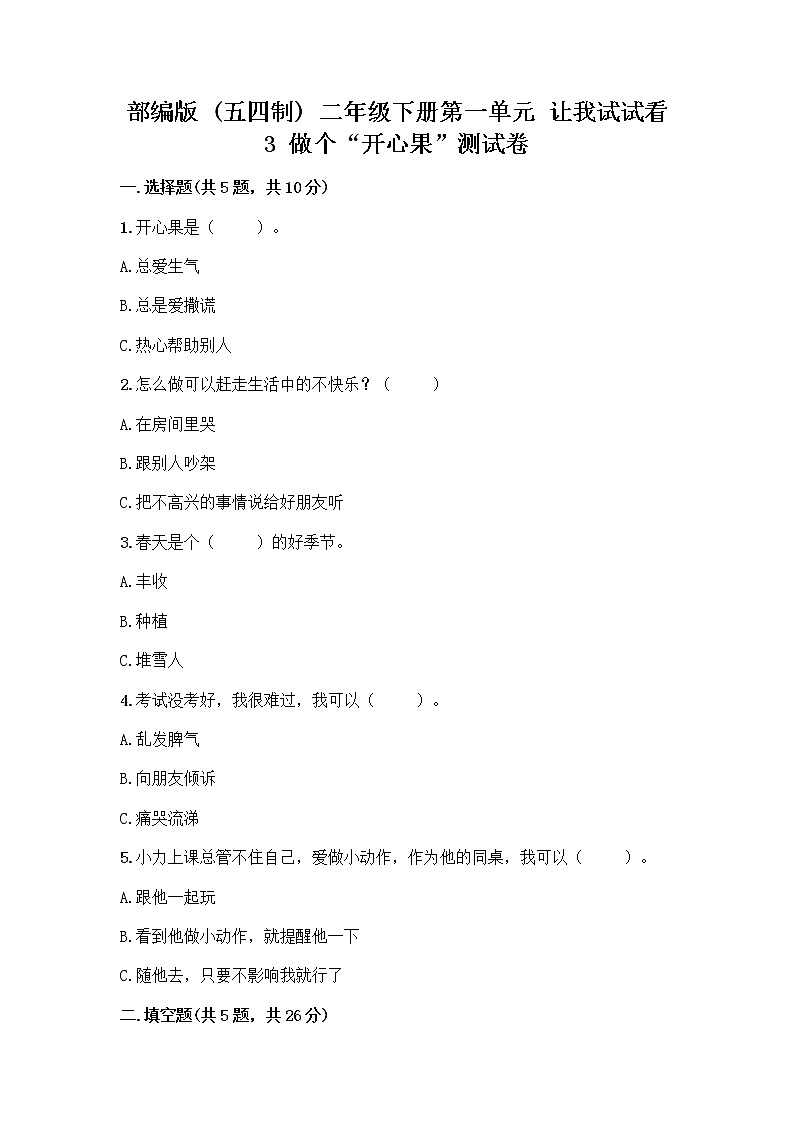 部编版（五四制）二年级下册第一单元 让我试试看
3 做个“开心果”测试卷

一.选择题(共5题，共10分)

1.开心果是（    ）。

A.总爱生气

B.总是爱撒谎

C.热心帮助别人

2.怎么做可以赶走生活中的不快乐？（    ）

A.在房间里哭

B.跟别人吵架

C.把不高兴的事情说给好朋友听

3.春天是个（    ）的好季节。

A.丰收

B.种植

C.堆雪人

4.考试没考好，我很难过，我可以（    ）。

A.乱发脾气

B.向朋友倾诉

C.痛哭流涕

5.小力上课总管不住自己，爱做小动作，作为他的同桌，我可以（    ）。

A.跟他一起玩

B.看到他做小动作，就提醒他一下

C.随他去，只要不影响我就行了

二.填空题(共5题，共26分)